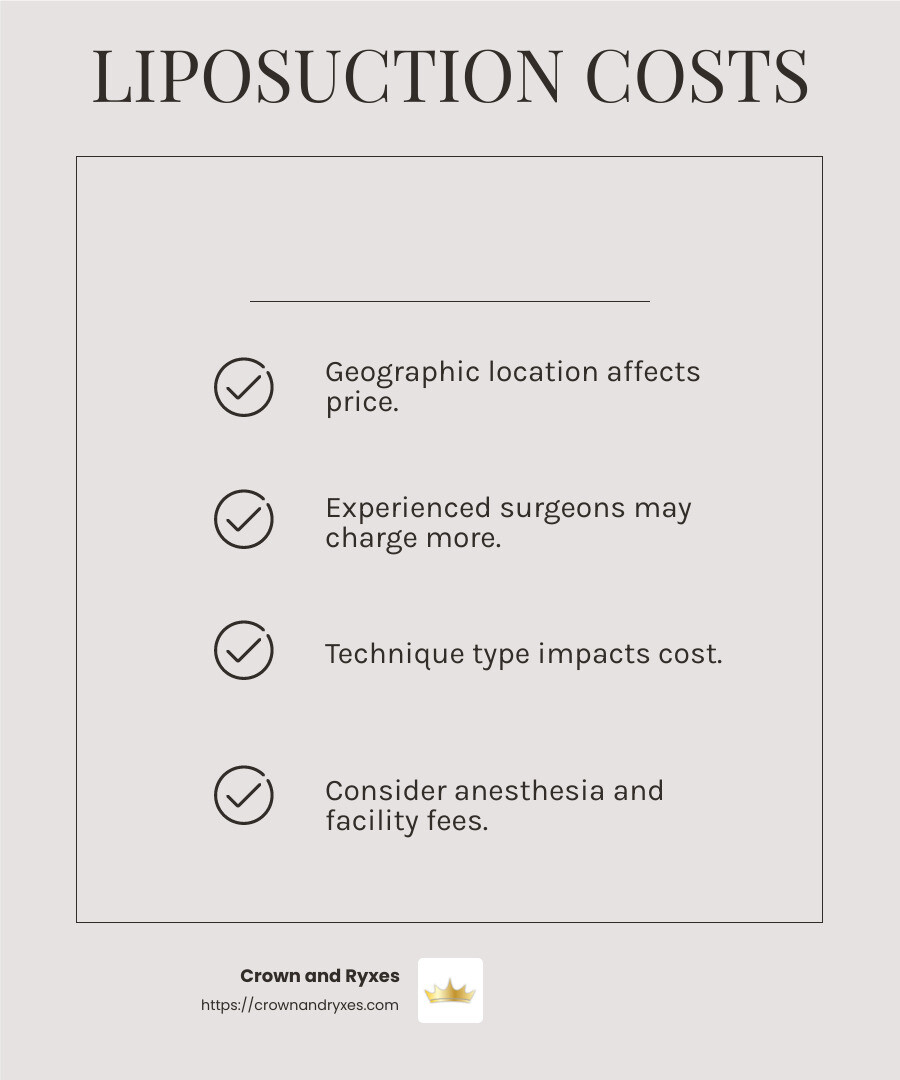 LIPOSUCTION COSTS

Geographic location affects price.

Experienced surgeons may charge more.

Technique type impacts cost.

Consider anesthesia and facility fees.

Crown and Ryxes
https://crownandryxes.com